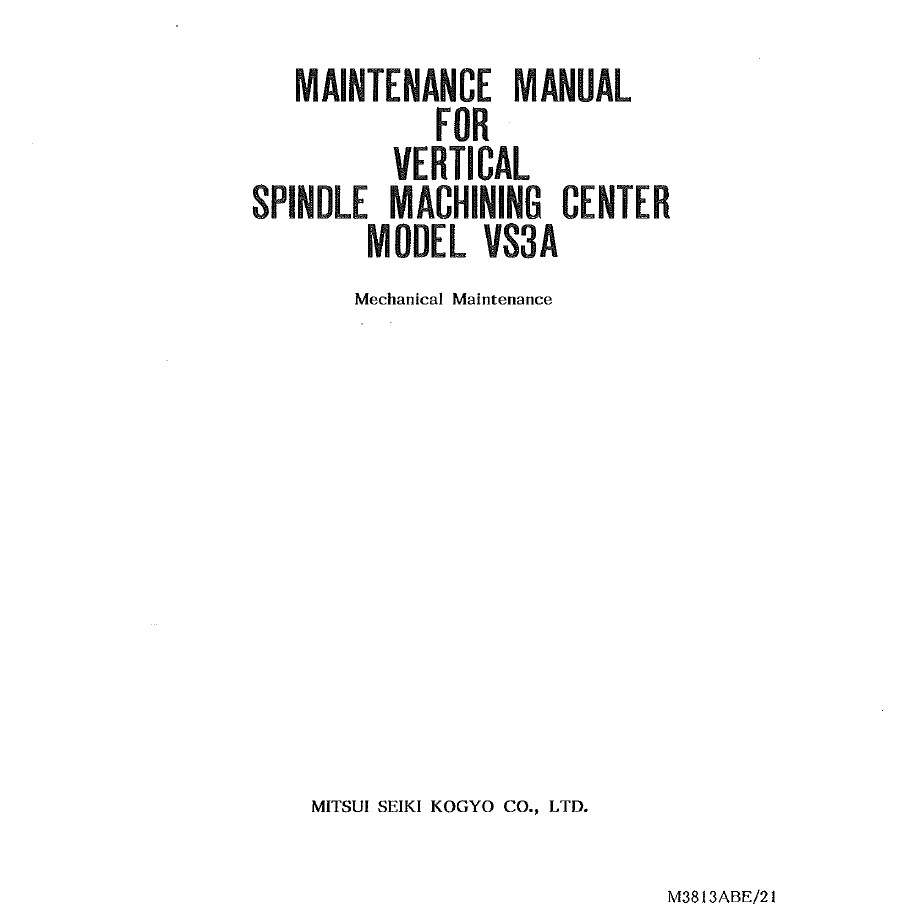 MAINTENANCE MANUAL
FOR
VERTICAL
SPINDLE MACHINING CENTER
MODEL VS3A

Mechanical Maintenance

MITSUI SEIKI KOGYO CO., LTD.

M3813ABE/21